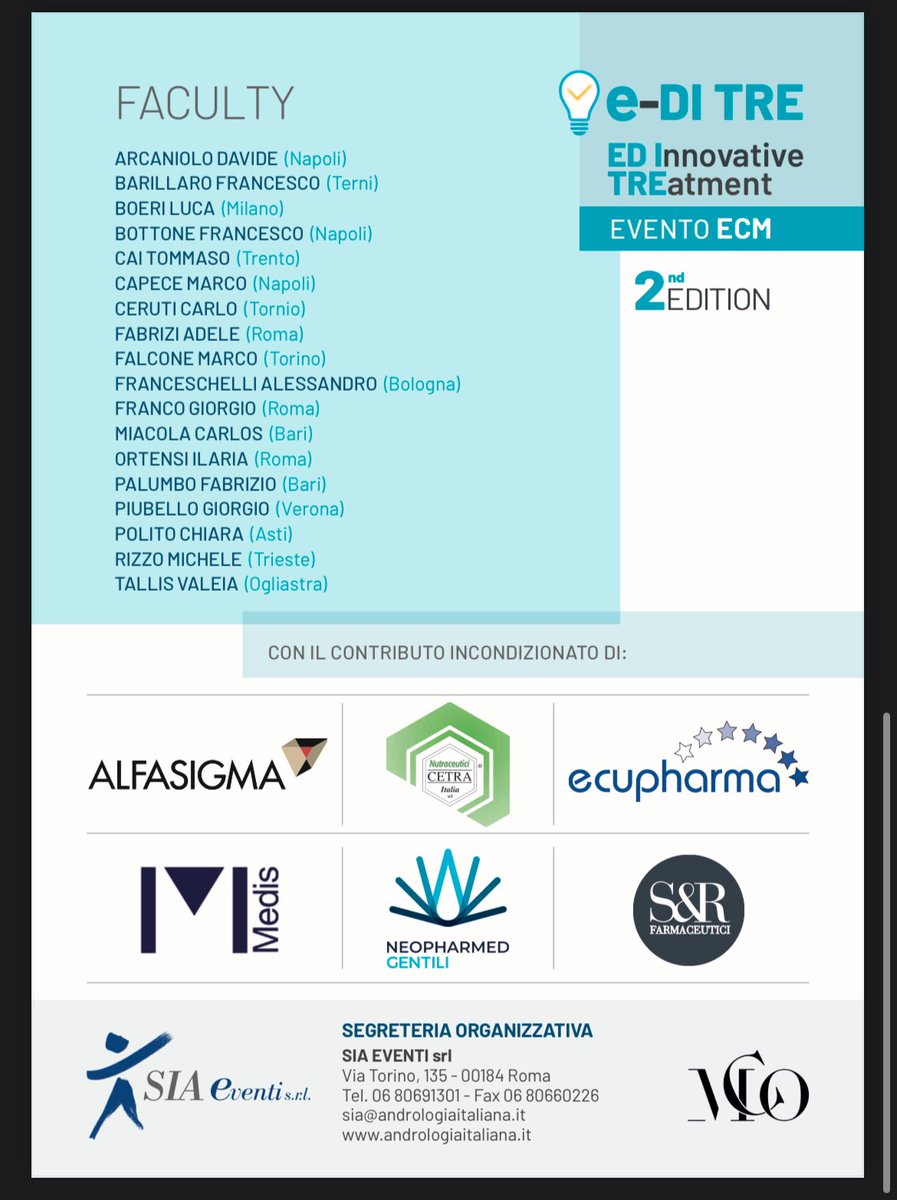 FACULTY

ARCANIOLO DAVIDE (Napoli)
BARILLARO FRANCESCO (Terni)
BOERI LUCA (Milano)
BOTTONE FRANCESCO (Napoli)
CAI TOMMASO (Trento)
CAPECE MARCO (Napoli)
CERUTI CARLO (Tornio)
FABRIZI ADELE (Roma)
FALCONE MARCO (Torino)
FRANCESCHELLI ALESSANDRO (Bologna)
FRANCO GIORGIO (Roma)
MIACOLA CARLOS (Bari)
ORTENSI ILARIA (Roma)
PALUMBO FABRIZIO (Bari)
PIUBELLO GIORGIO (Verona)
POLITO CHIARA (Asti)
RIZZO MICHELE (Trieste)
TALLIS VALEIA (Ogliastra)

e-DI TRE
ED Innovative TREatment
EVENTO ECM
2nd EDITION

CON IL CONTRIBUTO INCONDIZIONATO DI:

ALFASIGMA

Nutraceutici CETRA Italia srl

ecupharma

Medis

NEOPHARMED GENTILI

S&R FARMACEUTICI

SIA eventi s.r.l.

SEGRETERIA ORGANIZZATIVA
SIA EVENTI srl
Via Torino, 135 - 00184 Roma
Tel. 06 80691301 - Fax 06 80660226
sia@andrologiaitaliana.it
www.andrologiaitaliana.it

MCO